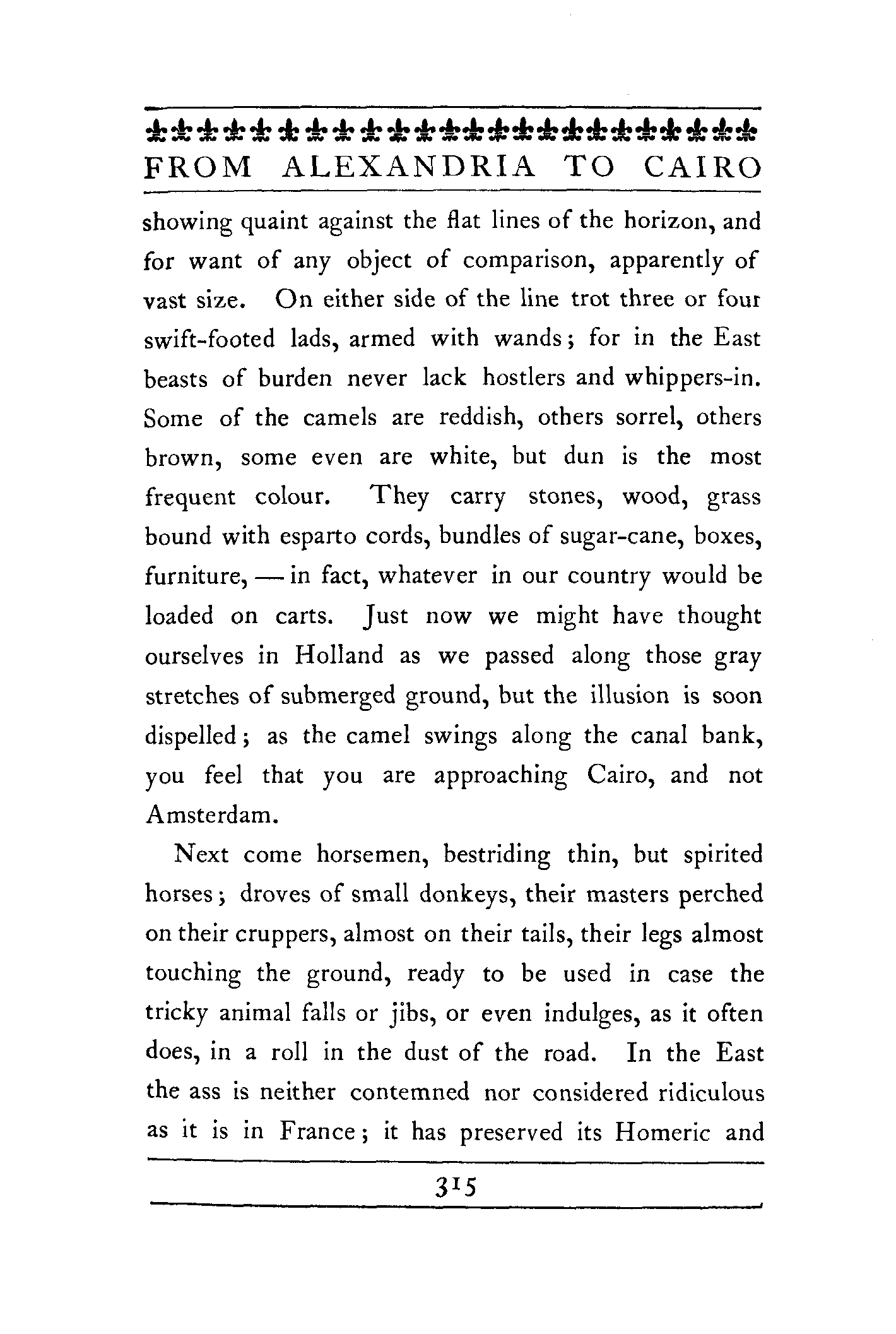 FROM ALEXANDRIA TO CAIRO

showing quaint against the flat lines of the horizon, and for want of any object of comparison, apparently of vast size. On either side of the line trot three or four swift-footed lads, armed with wands; for in the East beasts of burden never lack hostlers and whippers-in. Some of the camels are reddish, others sorrel, others brown, some even are white, but dun is the most frequent colour. They carry stones, wood, grass bound with esparto cords, bundles of sugar-cane, boxes, furniture, — in fact, whatever in our country would be loaded on carts. Just now we might have thought ourselves in Holland as we passed along those gray stretches of submerged ground, but the illusion is soon dispelled; as the camel swings along the canal bank, you feel that you are approaching Cairo, and not Amsterdam.

Next come horsemen, bestriding thin, but spirited horses; droves of small donkeys, their masters perched on their cruppers, almost on their tails, their legs almost touching the ground, ready to be used in case the tricky animal falls or jibs, or even indulges, as it often does, in a roll in the dust of the road. In the East the ass is neither contemned nor considered ridiculous as it is in France; it has preserved its Homeric and

315